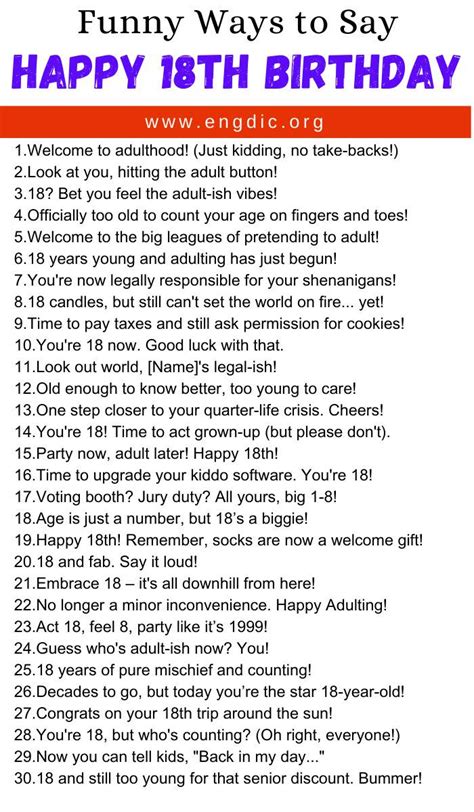 Funny Ways to Say
HAPPY 18TH BIRTHDAY
www.engdic.org
1.Welcome to adulthood! (Just kidding, no take-backs!)
2.Look at you, hitting the adult button!
3.18? Bet you feel the adult-ish vibes!
4.Officially too old to count your age on fingers and toes!
5.Welcome to the big leagues of pretending to adult!
6.18 years young and adulting has just begun!
7.You're now legally responsible for your shenanigans!
8.18 candles, but still can't set the world on fire... yet!
9.Time to pay taxes and still ask permission for cookies!
10.You're 18 now. Good luck with that.
11.Look out world, [Name]'s legal-ish!
12.Old enough to know better, too young to care!
13.One step closer to your quarter-life crisis. Cheers!
14.You're 18! Time to act grown-up (but please don't).
15.Party now, adult later! Happy 18th!
16.Time to upgrade your kiddo software. You're 18!
17.Voting booth? Jury duty? All yours, big 1-8!
18.Age is just a number, but 18's a biggie!
19.Happy 18th! Remember, socks are now a welcome gift!
20.18 and fab. Say it loud!
21.Embrace 18 – it's all downhill from here!
22.No longer a minor inconvenience. Happy Adulting!
23.Act 18, feel 8, party like it's 1999!
24.Guess who's adult-ish now? You!
25.18 years of pure mischief and counting!
26.Decades to go, but today you're the star 18-year-old!
27.Congrats on your 18th trip around the sun!
28.You're 18, but who's counting? (Oh right, everyone!)
29.Now you can tell kids, "Back in my day..."
30.18 and still too young for that senior discount. Bummer!